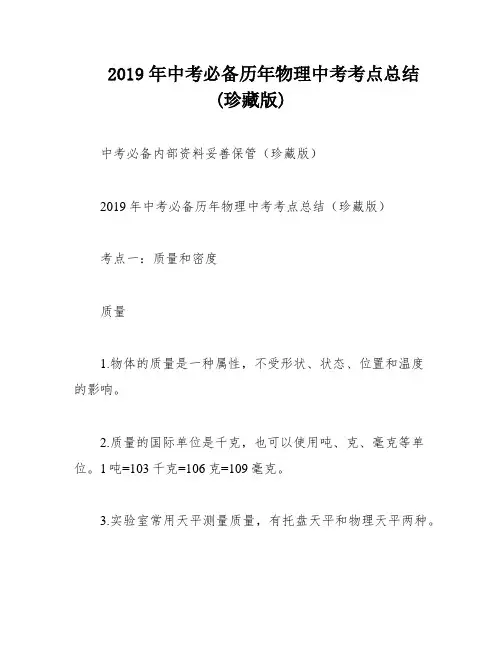 2019 年中考必备历年物理中考考点总结
(珍藏版)

中考必备内部资料妥善保管（珍藏版）

2019 年中考必备历年物理中考考点总结（珍藏版）

考点一：质量和密度

质量

1.物体的质量是一种属性，不受形状、状态、位置和温度的影响。

2.质量的国际单位是千克，也可以使用吨、克、毫克等单位。1 吨=103 千克=106 克=109 毫克。

3.实验室常用天平测量质量，有托盘天平和物理天平两种。